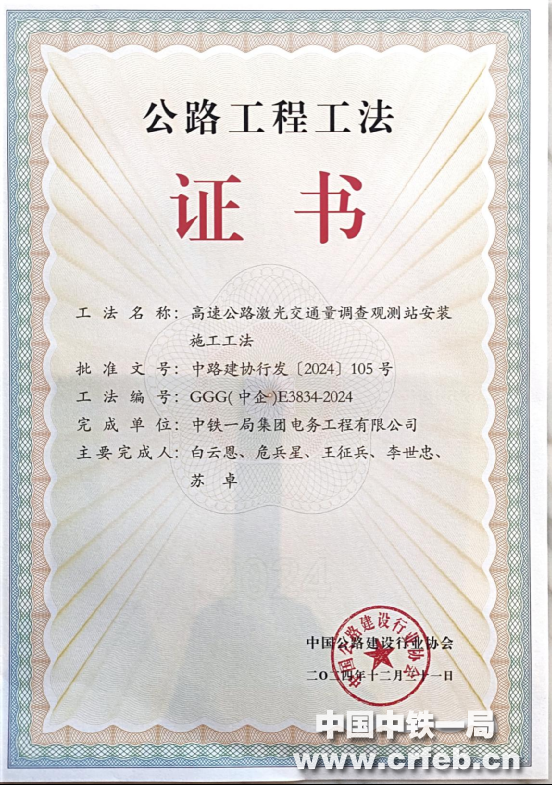 公路工程工法

证书

工法名称：高速公路激光交通量调查观测站安装施工工法

批准文号：中路建协行发〔2024〕105号

工法编号：GGG(中企)E3834-2024

完成单位：中铁一局集团电务工程有限公司

主要完成人：白云恩、危兵星、王征兵、李世忠、苏卓

中国公路建设行业协会

二〇二四年十二月三十一日

中国公路建设行业协会

中国中铁一局
www.crfeb.cn